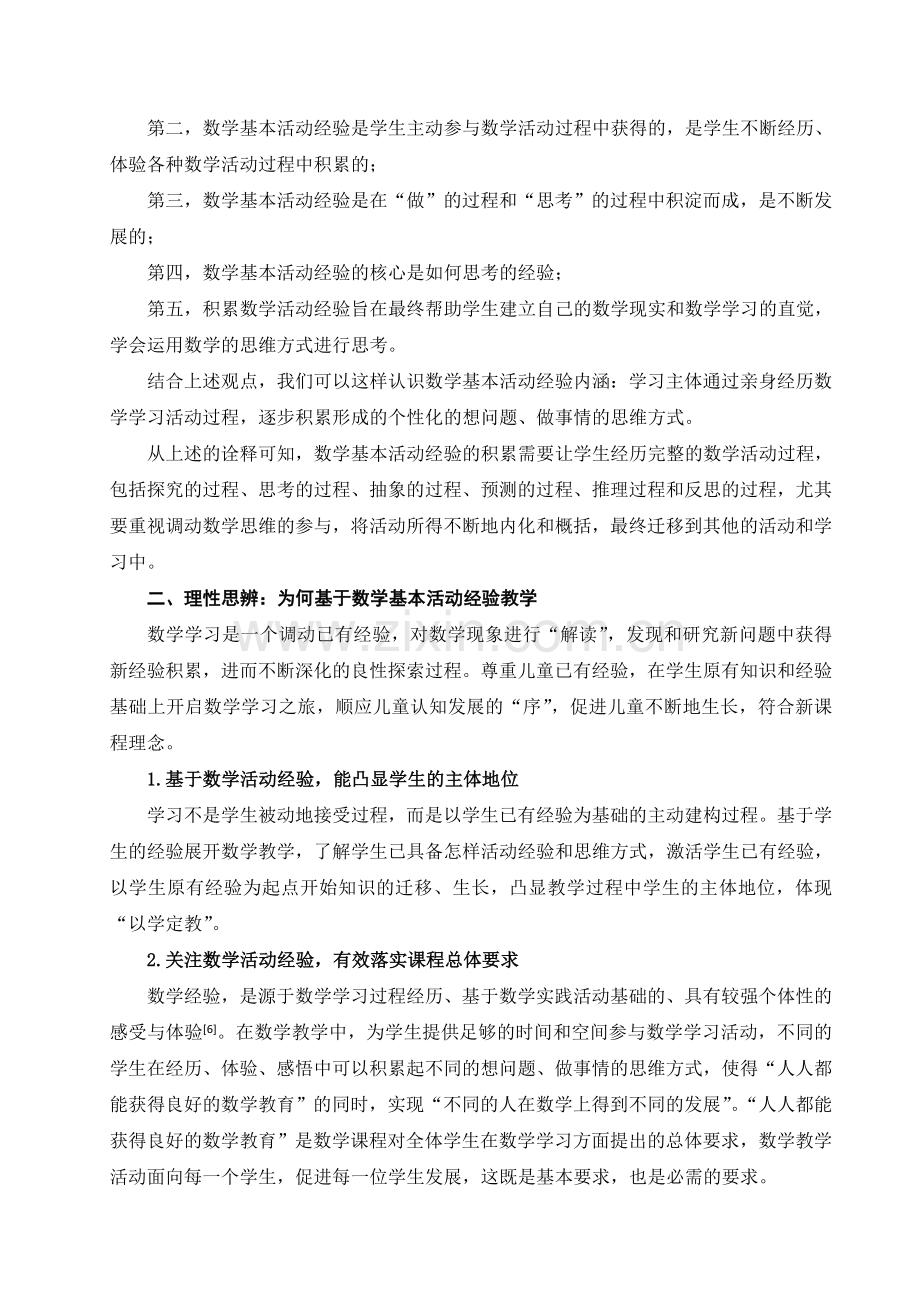 第二，数学基本活动经验是学生主动参与数学活动过程中获得的，是学生不断经历、体验各种数学活动过程中积累的；

第三，数学基本活动经验是在“做”的过程和“思考”的过程中积淀而成，是不断发展的；

第四，数学基本活动经验的核心是如何思考的经验；

第五，积累数学活动经验旨在最终帮助学生建立自己的数学现实和数学学习的直觉，学会运用数学的思维方式进行思考。

结合上述观点，我们可以这样认识数学基本活动经验内涵：学习主体通过亲身经历数学学习活动过程，逐步积累形成的个性化的想问题、做事情的思维方式。

从上述的诠释可知，数学基本活动经验的积累需要让学生经历完整的数学活动过程，包括探究的过程、思考的过程、抽象的过程、预测的过程、推理过程和反思的过程，尤其要重视调动数学思维的参与，将活动所得不断地内化和概括，最终迁移到其他的活动和学习中。

二、理性思辨：为何基于数学基本活动经验教学

数学学习是一个调动已有经验，对数学现象进行“解读”，发现和研究新问题中获得新经验积累，进而不断深化的良性探索过程。尊重儿童已有经验，在学生原有知识和经验基础上开启数学学习之旅，顺应儿童认知发展的“序”，促进儿童不断地生长，符合新课程理念。

1.基于数学活动经验，能凸显学生的主体地位

学习不是学生被动地接受过程，而是以学生已有经验为基础的主动建构过程。基于学生的经验展开数学教学，了解学生已具备怎样活动经验和思维方式，激活学生已有经验，以学生原有经验为起点开始知识的迁移、生长，凸显教学过程中学生的主体地位，体现“以学定教”。

2.关注数学活动经验，有效落实课程总体要求

数学经验，是源于数学学习过程经历、基于数学实践活动基础的、具有较强个体性的感受与体验$^{[6]}$。在数学教学中，为学生提供足够的时间和空间参与数学学习活动，不同的学生在经历、体验、感悟中可以积累起不同的想问题、做事情的思维方式，使得“人人都能获得良好的数学教育”的同时，实现“不同的人在数学上得到不同的发展”。“人人都能获得良好的数学教育”是数学课程对全体学生在数学学习方面提出的总体要求，数学教学活动面向每一个学生，促进每一位学生发展，这既是基本要求，也是必需的要求。

www.zixin.com.cn